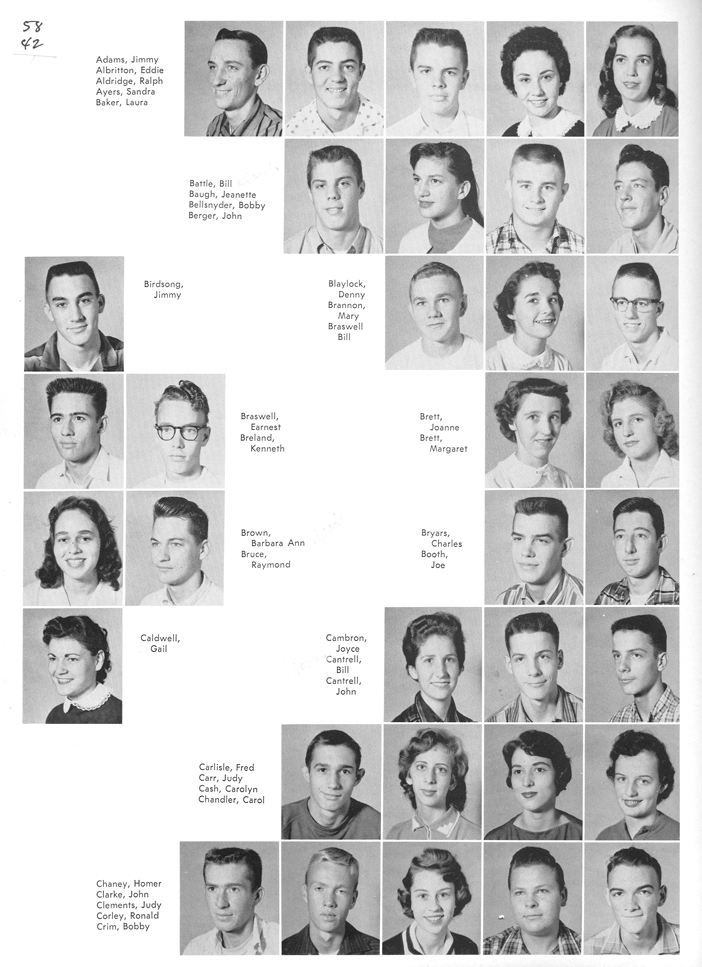 58
42

Adams, Jimmy
Albritton, Eddie
Aldridge, Ralph
Ayers, Sandra
Baker, Laura

Battle, Bill
Baugh, Jeanette
Bellsnyder, Bobby
Berger, John

Birdsong,
Jimmy

Blaylock,
Denny
Brannon,
Mary
Braswell
Bill

Braswell,
Earnest
Breland,
Kenneth

Brett,
Joanne
Brett,
Margaret

Brown,
Barbara Ann
Bruce,
Raymond

Bryars,
Charles
Booth,
Joe

Caldwell,
Gail

Cambron,
Joyce
Cantrell,
Bill
Cantrell,
John

Carlisle, Fred
Carr, Judy
Cash, Carolyn
Chandler, Carol

Chaney, Homer
Clarke, John
Clements, Judy
Corley, Ronald
Crim, Bobby